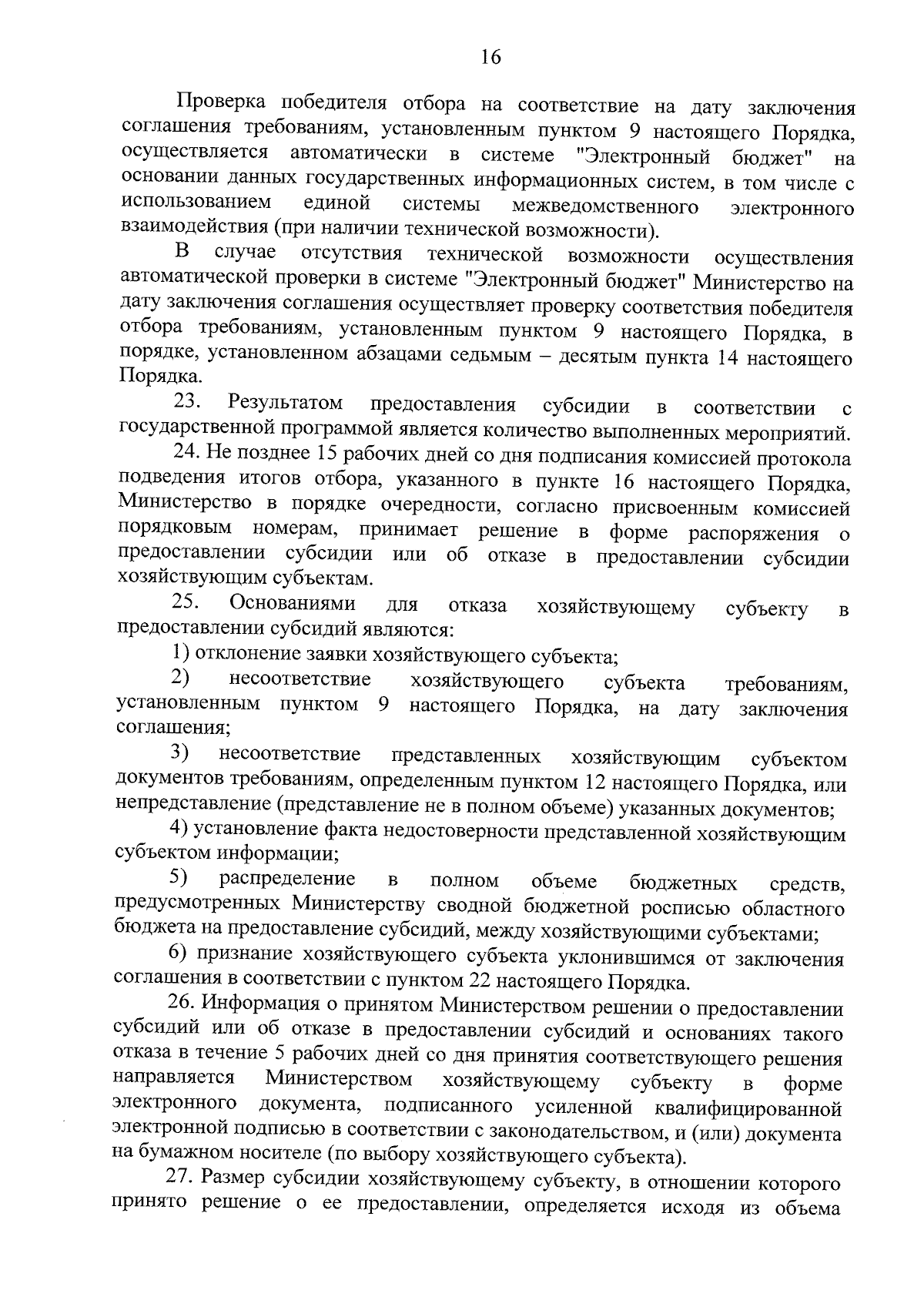 16

Проверка победителя отбора на соответствие на дату заключения соглашения требованиям, установленным пунктом 9 настоящего Порядка, осуществляется автоматически в системе "Электронный бюджет" на основании данных государственных информационных систем, в том числе с использованием единой системы межведомственного электронного взаимодействия (при наличии технической возможности).

В случае отсутствия технической возможности осуществления автоматической проверки в системе "Электронный бюджет" Министерство на дату заключения соглашения осуществляет проверку соответствия победителя отбора требованиям, установленным пунктом 9 настоящего Порядка, в порядке, установленном абзацами седьмым – десятым пункта 14 настоящего Порядка.

23. Результатом предоставления субсидии в соответствии с государственной программой является количество выполненных мероприятий.

24. Не позднее 15 рабочих дней со дня подписания комиссией протокола подведения итогов отбора, указанного в пункте 16 настоящего Порядка, Министерство в порядке очередности, согласно присвоенным комиссией порядковым номерам, принимает решение в форме распоряжения о предоставлении субсидии или об отказе в предоставлении субсидии хозяйствующим субъектам.

25. Основаниями для отказа хозяйствующему субъекту в предоставлении субсидий являются:

1) отклонение заявки хозяйствующего субъекта;

2) несоответствие хозяйствующего субъекта требованиям, установленным пунктом 9 настоящего Порядка, на дату заключения соглашения;

3) несоответствие представленных хозяйствующим субъектом документов требованиям, определенным пунктом 12 настоящего Порядка, или непредставление (представление не в полном объеме) указанных документов;

4) установление факта недостоверности представленной хозяйствующим субъектом информации;

5) распределение в полном объеме бюджетных средств, предусмотренных Министерству сводной бюджетной росписью областного бюджета на предоставление субсидий, между хозяйствующими субъектами;

6) признание хозяйствующего субъекта уклонившимся от заключения соглашения в соответствии с пунктом 22 настоящего Порядка.

26. Информация о принятом Министерством решении о предоставлении субсидий или об отказе в предоставлении субсидий и основаниях такого отказа в течение 5 рабочих дней со дня принятия соответствующего решения направляется Министерством хозяйствующему субъекту в форме электронного документа, подписанного усиленной квалифицированной электронной подписью в соответствии с законодательством, и (или) документа на бумажном носителе (по выбору хозяйствующего субъекта).

27. Размер субсидии хозяйствующему субъекту, в отношении которого принято решение о ее предоставлении, определяется исходя из объема